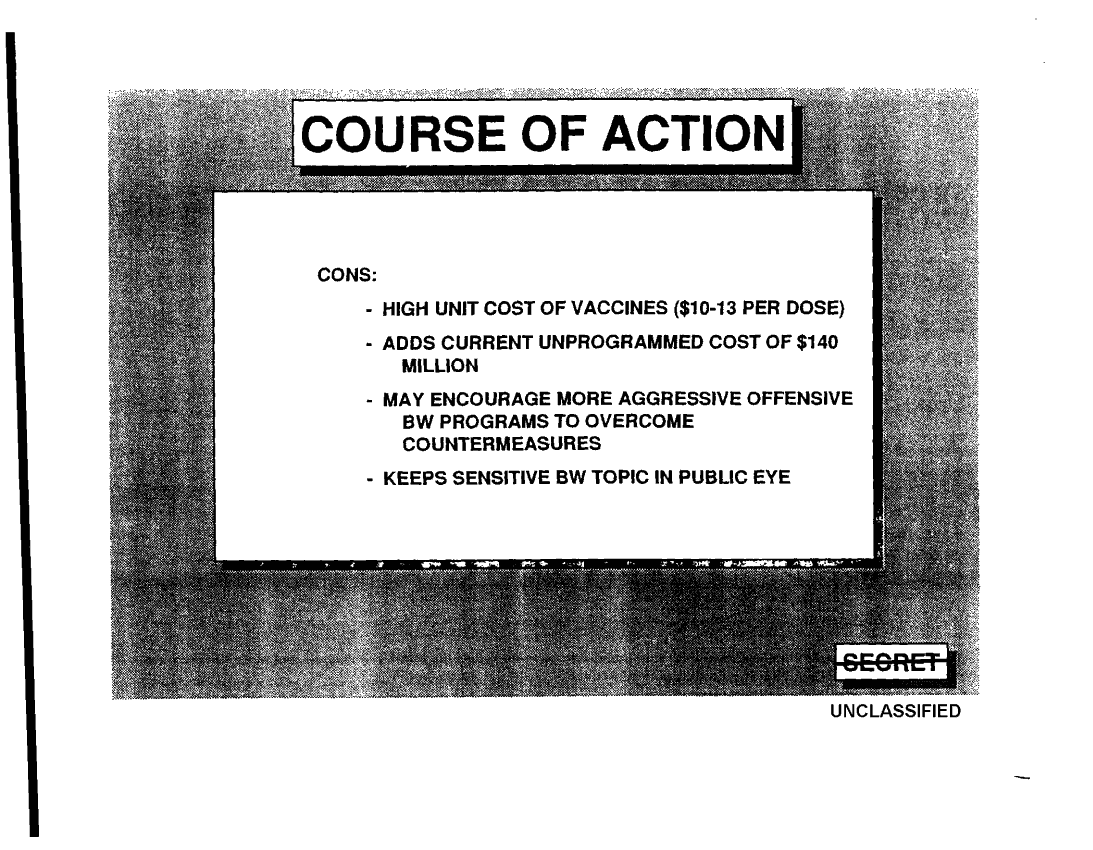 COURSE OF ACTION

CONS:

- HIGH UNIT COST OF VACCINES ($10-13 PER DOSE)

- ADDS CURRENT UNPROGRAMMED COST OF $140 MILLION

- MAY ENCOURAGE MORE AGGRESSIVE OFFENSIVE BW PROGRAMS TO OVERCOME COUNTERMEASURES

- KEEPS SENSITIVE BW TOPIC IN PUBLIC EYE

SECRET

UNCLASSIFIED